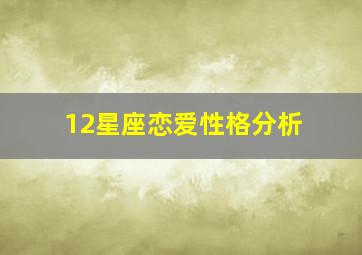 12星座恋爱性格分析